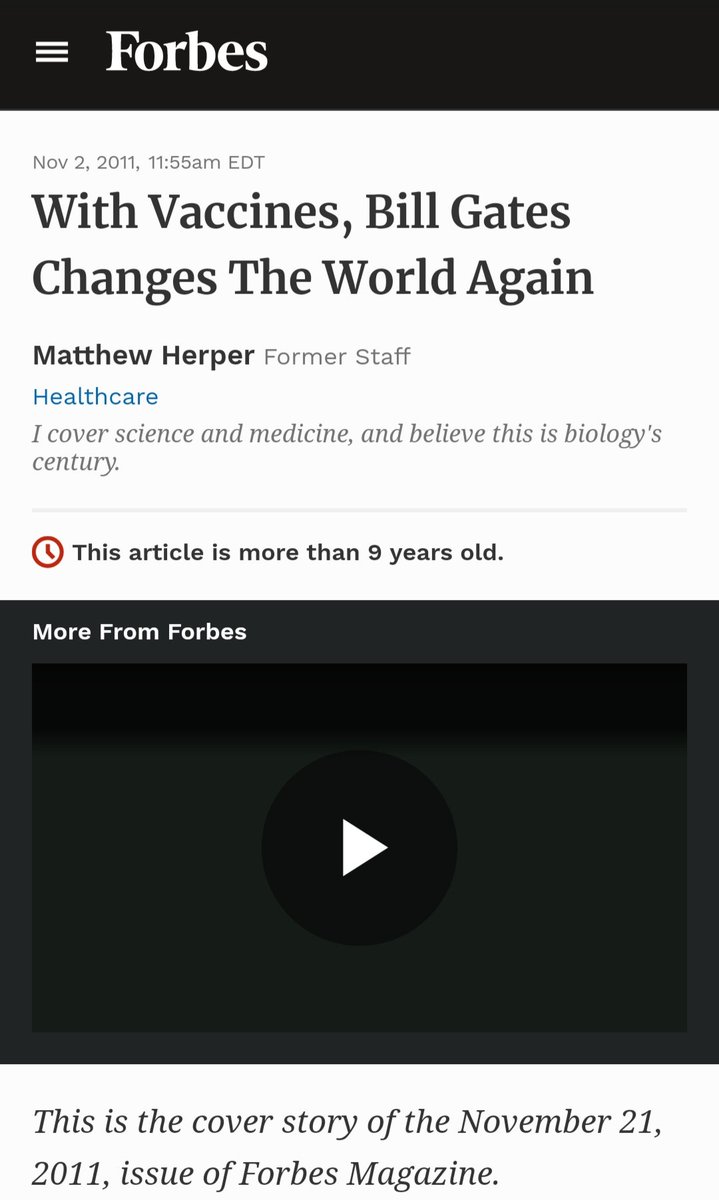 Forbes

Nov 2, 2011, 11:55am EDT

With Vaccines, Bill Gates Changes The World Again

Matthew Herper Former Staff

Healthcare

I cover science and medicine, and believe this is biology's century.

This article is more than 9 years old.

More From Forbes

This is the cover story of the November 21, 2011, issue of Forbes Magazine.